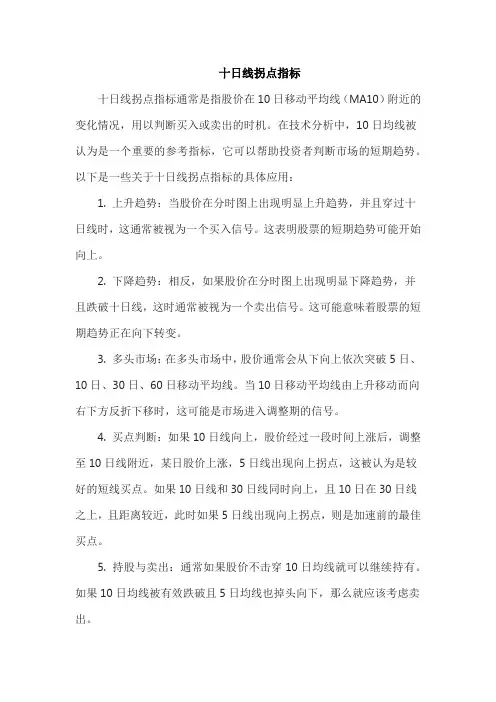 十日线拐点指标

十日线拐点指标通常是指股价在10日移动平均线（MA10）附近的变化情况，用以判断买入或卖出的时机。在技术分析中，10日均线被认为是一个重要的参考指标，它可以帮助投资者判断市场的短期趋势。以下是一些关于十日线拐点指标的具体应用：

1. 上升趋势：当股价在分时图上出现明显上升趋势，并且穿过十日线时，这通常被视为一个买入信号。这表明股票的短期趋势可能开始向上。

2. 下降趋势：相反，如果股价在分时图上出现明显下降趋势，并且跌破十日线，这时通常被视为一个卖出信号。这可能意味着股票的短期趋势正在向下转变。

3. 多头市场：在多头市场中，股价通常会从下向上依次突破5日、10日、30日、60日移动平均线。当10日移动平均线由上升移动而向右下方反折下移时，这可能是市场进入调整期的信号。

4. 买点判断：如果10日线向上，股价经过一段时间上涨后，调整至10日线附近，某日股价上涨，5日线出现向上拐点，这被认为是较好的短线买点。如果10日线和30日线同时向上，且10日在30日线之上，且距离较近，此时如果5日线出现向上拐点，则是加速前的最佳买点。

5. 持股与卖出：通常如果股价不击穿10日均线就可以继续持有。如果10日均线被有效跌破且5日均线也掉头向下，那么就应该考虑卖出。